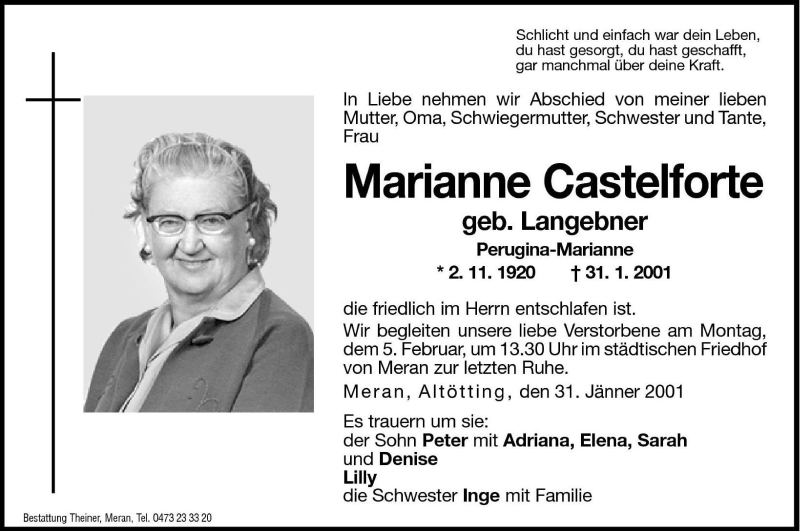 Schlicht und einfach war dein Leben,
du hast gesorgt, du hast geschafft,
gar manchmal über deine Kraft.

In Liebe nehmen wir Abschied von meiner lieben Mutter, Oma, Schwiegermutter, Schwester und Tante, Frau

Marianne Castelforte

geb. Langebner

Perugina-Marianne

* 2. 11. 1920 † 31. 1. 2001

die friedlich im Herrn entschlafen ist.

Wir begleiten unsere liebe Verstorbene am Montag, dem 5. Februar, um 13.30 Uhr im städtischen Friedhof von Meran zur letzten Ruhe.

Meran, Altötting, den 31. Jänner 2001

Es trauern um sie:
der Sohn Peter mit Adriana, Elena, Sarah und Denise
Lilly
die Schwester Inge mit Familie

Bestattung Theiner, Meran, Tel. 0473 23 33 20